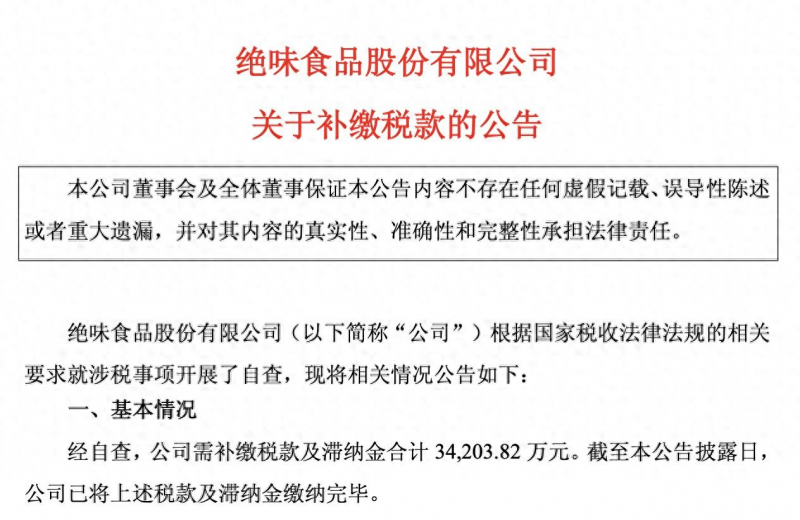 绝味食品股份有限公司

关于补缴税款的公告

本公司董事会及全体董事保证本公告内容不存在任何虚假记载、误导性陈述或者重大遗漏，并对其内容的真实性、准确性和完整性承担法律责任。

绝味食品股份有限公司（以下简称“公司”）根据国家税收法律法规的相关要求就涉税事项开展了自查，现将相关情况公告如下：

一、基本情况

经自查，公司需补缴税款及滞纳金合计 34,203.82 万元。截至本公告披露日，公司已将上述税款及滞纳金缴纳完毕。